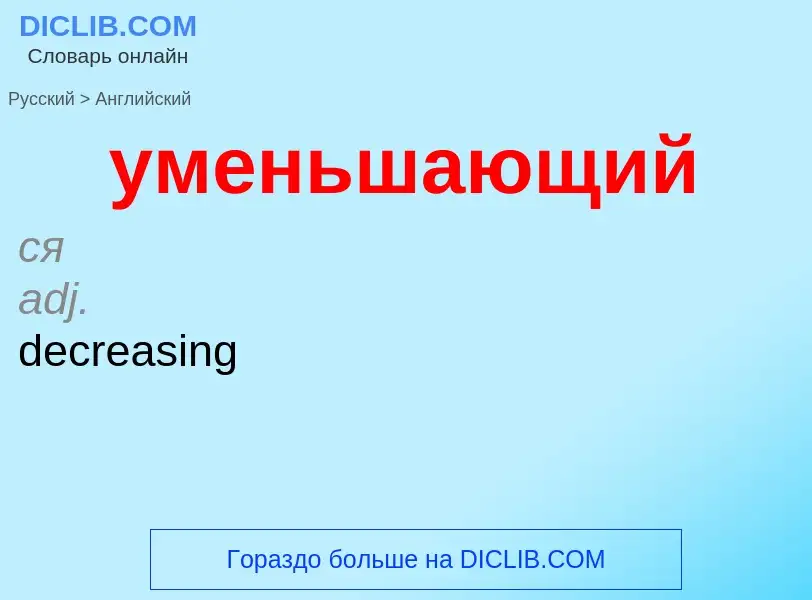 DICLIB.COM
Словарь онлайн

Русский > Английский

уменьшающий

ся
adj.
decreasing

Гораздо больше на DICLIB.COM